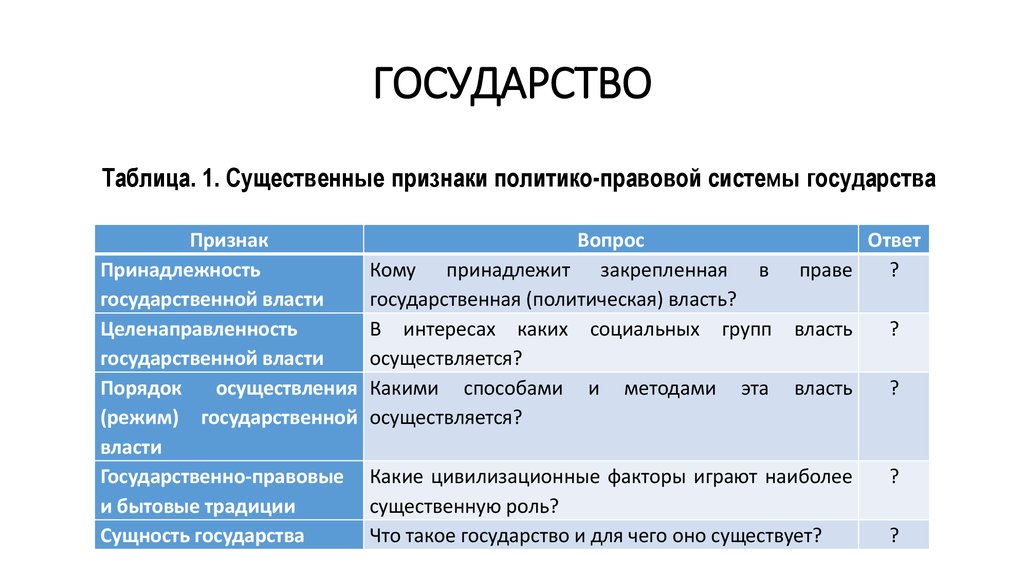 ГОСУДАРСТВО

Таблица. 1. Существенные признаки политико-правовой системы государства

| Признак | Вопрос | Ответ |
|---|---|---|
| Принадлежность государственной власти | Кому принадлежит закрепленная в праве государственная (политическая) власть? | ? |
| Целенаправленность государственной власти | В интересах каких социальных групп власть осуществляется? | ? |
| Порядок осуществления (режим) государственной власти | Какими способами и методами эта власть осуществляется? | ? |
| Государственно-правовые и бытовые традиции | Какие цивилизационные факторы играют наиболее существенную роль? | ? |
| Сущность государства | Что такое государство и для чего оно существует? | ? |